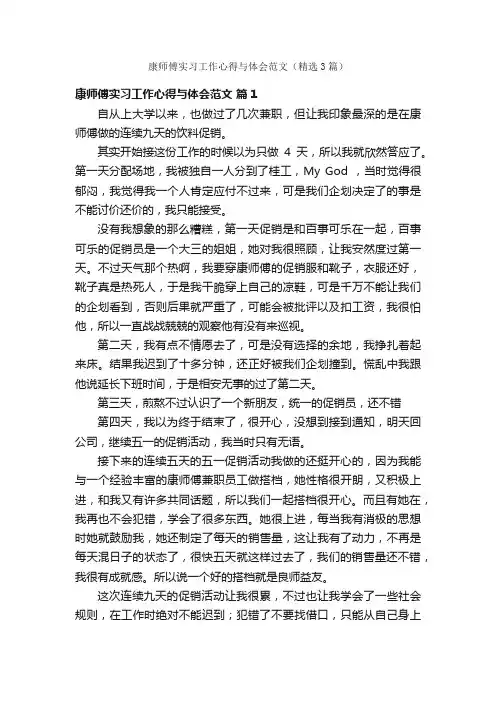 康师傅实习工作心得与体会范文（精选3篇）

康师傅实习工作心得与体会范文 篇1

自从上大学以来，也做过了几次兼职，但让我印象最深的是在康师傅做的连续九天的饮料促销。

其实开始接这份工作的时候以为只做 4 天，所以我就欣然答应了。第一天分配场地，我被独自一人分到了桂工，My God ，当时觉得很郁闷，我觉得我一个人肯定应付不过来，可是我们企划决定了的事是不能讨价还价的，我只能接受。

没有我想象的那么糟糕，第一天促销是和百事可乐在一起，百事可乐的促销员是一个大三的姐姐，她对我很照顾，让我安然度过第一天。不过天气那个热啊，我要穿康师傅的促销服和靴子，衣服还好，靴子真是热死人，于是我干脆穿上自己的凉鞋，可是千万不能让我们的企划看到，否则后果就严重了，可能会被批评以及扣工资，我很怕他，所以一直战战兢兢的观察他有没有来巡视。

第二天，我有点不情愿去了，可是没有选择的余地，我挣扎着起来床。结果我迟到了十多分钟，还正好被我们企划撞到。慌乱中我跟他说延长下班时间，于是相安无事的过了第二天。

第三天，煎熬不过认识了一个新朋友，统一的促销员，还不错

第四天，我以为终于结束了，很开心，没想到接到通知，明天回公司，继续五一的促销活动，我当时只有无语。

接下来的连续五天的五一促销活动我做的还挺开心的，因为我能与一个经验丰富的康师傅兼职员工做搭档，她性格很开朗，又积极上进，和我又有许多共同话题，所以我们一起搭档很开心。而且有她在，我再也不会犯错，学会了很多东西。她很上进，每当我有消极的思想时她就鼓励我，她还制定了每天的销售量，这让我有了动力，不再是每天混日子的状态了，很快五天就这样过去了，我们的销售量还不错，我很有成就感。所以说一个好的搭档就是良师益友。

这次连续九天的促销活动让我很累，不过也让我学会了一些社会规则，在工作时绝对不能迟到；犯错了不要找借口，只能从自己身上